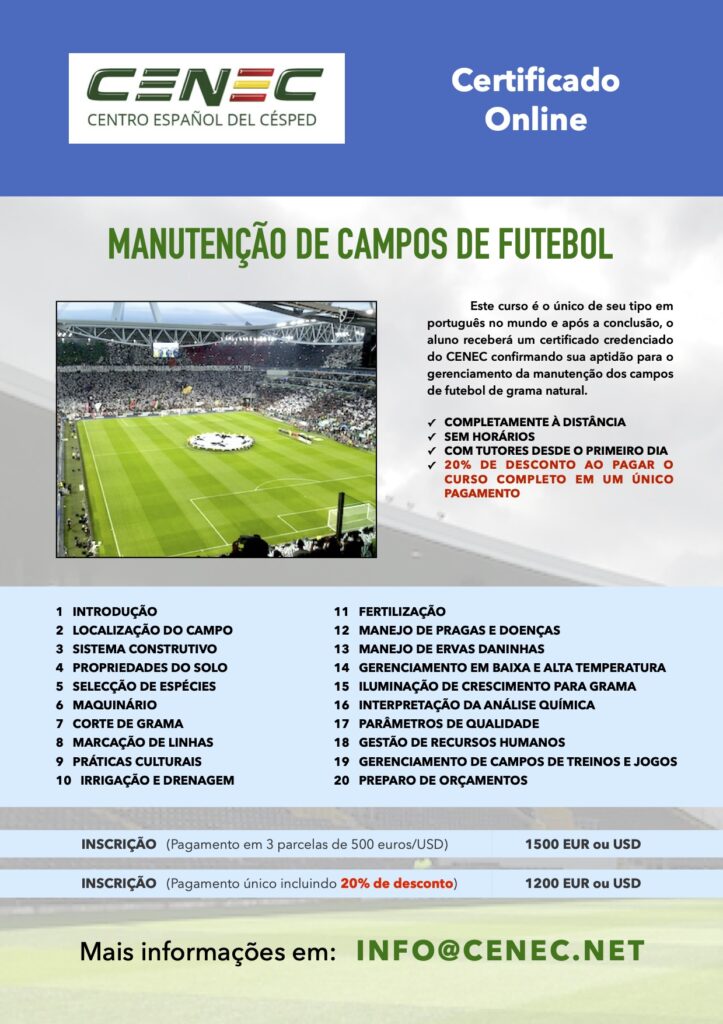 CENEC
CENTRO ESPAÑOL DEL CÉSPED

Certificado Online

MANUTENÇÃO DE CAMPOS DE FUTEBOL

Este curso é o único de seu tipo em português no mundo e após a conclusão, o aluno receberá um certificado credenciado do CENEC confirmando sua aptidão para o gerenciamento da manutenção dos campos de futebol de grama natural.

✓ COMPLETAMENTE À DISTÂNCIA
✓ SEM HORÁRIOS
✓ COM TUTORES DESDE O PRIMEIRO DIA
✓ 20% DE DESCONTO AO PAGAR O CURSO COMPLETO EM UM ÚNICO PAGAMENTO

1 INTRODUÇÃO
2 LOCALIZAÇÃO DO CAMPO
3 SISTEMA CONSTRUTIVO
4 PROPRIEDADES DO SOLO
5 SELECÇÃO DE ESPÉCIES
6 MAQUINÁRIO
7 CORTE DE GRAMA
8 MARCAÇÃO DE LINHAS
9 PRÁTICAS CULTURAIS
10 IRRIGAÇÃO E DRENAGEM

11 FERTILIZAÇÃO
12 MANEJO DE PRAGAS E DOENÇAS
13 MANEJO DE ERVAS DANINHAS
14 GERENCIAMENTO EM BAIXA E ALTA TEMPERATURA
15 ILUMINAÇÃO DE CRESCIMENTO PARA GRAMA
16 INTERPRETAÇÃO DA ANÁLISE QUÍMICA
17 PARÂMETROS DE QUALIDADE
18 GESTÃO DE RECURSOS HUMANOS
19 GERENCIAMENTO DE CAMPOS DE TREINOS E JOGOS
20 PREPARO DE ORÇAMENTOS

| INSCRIÇÃO (Pagamento em 3 parcelas de 500 euros/USD) | 1500 EUR ou USD |
|---|---|
| INSCRIÇÃO (Pagamento único incluindo 20% de desconto) | 1200 EUR ou USD |

Mais informações em: INFO@CENEC.NET